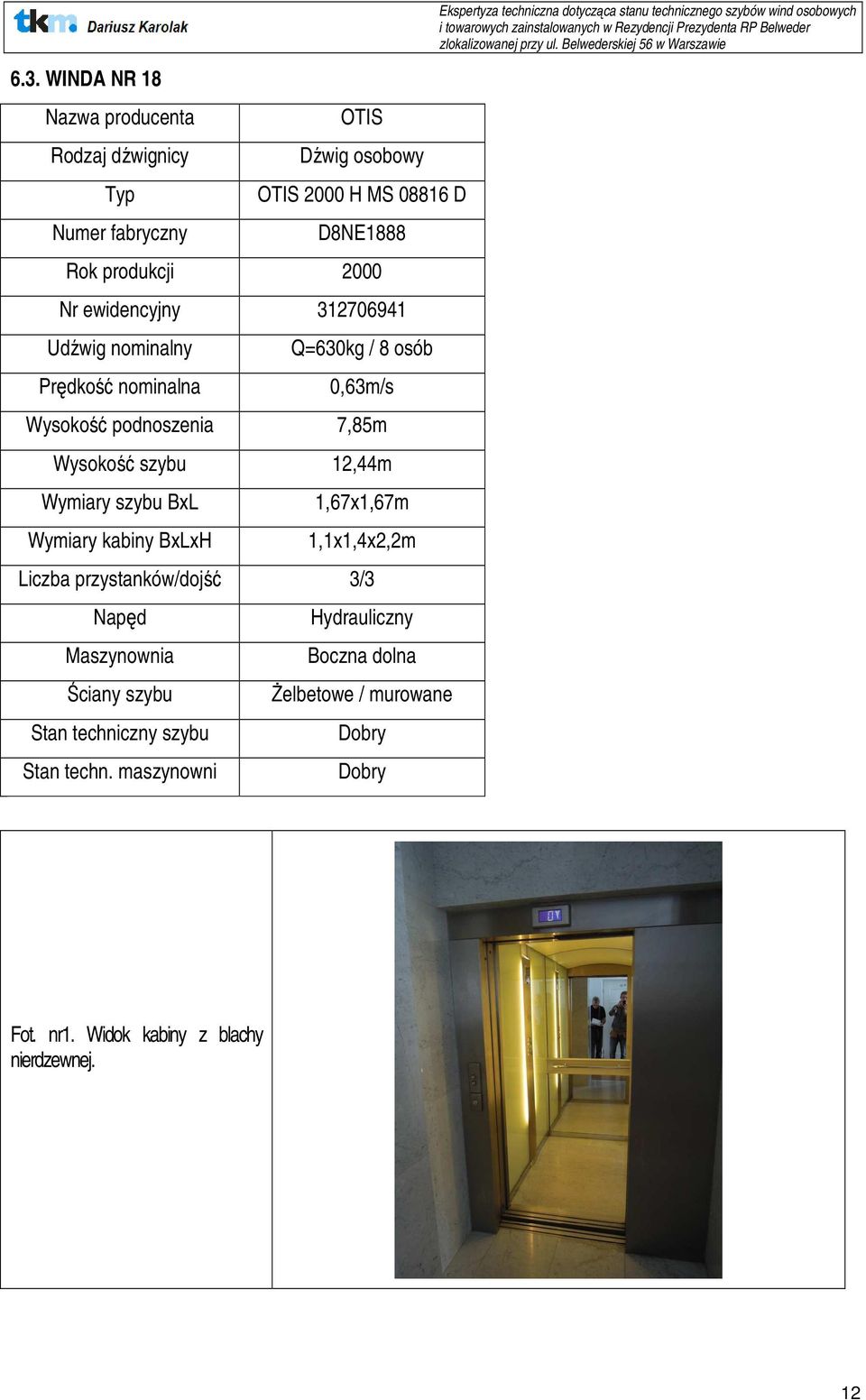 tkm Dariusz Karolak

Ekspertyza techniczna dotycząca stanu technicznego szybów wind osobowych i towarowych zainstalowanych w Rezydencji Prezydenta RP Belweder zlokalizowanej przy ul. Belwederskiej 56 w Warszawie

6.3. WINDA NR 18

| Nazwa producenta | OTIS |
|---|---|
| Rodzaj dźwignicy | Dźwig osobowy |
| Typ | OTIS 2000 H MS 08816 D |
| Numer fabryczny | D8NE1888 |
| Rok produkcji | 2000 |
| Nr ewidencyjny | 312706941 |
| Udźwig nominalny | Q=630kg / 8 osób |
| Prędkość nominalna | 0,63m/s |
| Wysokość podnoszenia | 7,85m |
| Wysokość szybu | 12,44m |
| Wymiary szybu BxL | 1,67x1,67m |
| Wymiary kabiny BxLxH | 1,1x1,4x2,2m |
| Liczba przystanków/dojść | 3/3 |
| Napęd | Hydrauliczny |
| Maszynownia | Boczna dolna |
| Ściany szybu | Żelbetowe / murowane |
| Stan techniczny szybu | Dobry |
| Stan techn. maszynowni | Dobry |

Fot. nr1. Widok kabiny z blachy nierdzewnej.

12